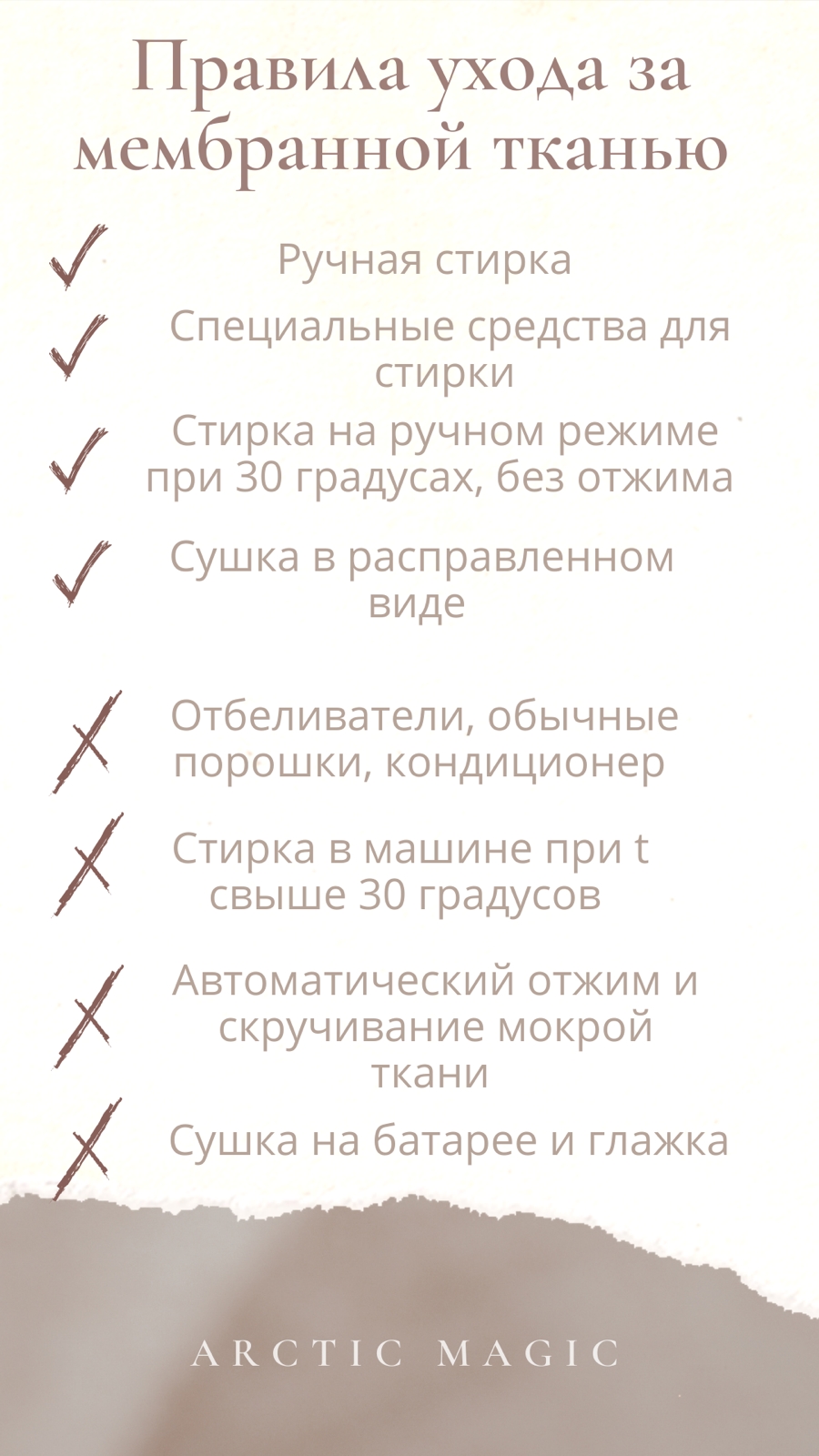 Правила ухода за мембранной тканью

✓ Ручная стирка

✓ Специальные средства для стирки

✓ Стирка на ручном режиме при 30 градусах, без отжима

✓ Сушка в расправленном виде

✗ Отбеливатели, обычные порошки, кондиционер

✗ Стирка в машине при t свыше 30 градусов

✗ Автоматический отжим и скручивание мокрой ткани

✗ Сушка на батарее и глажка

ARCTIC MAGIC